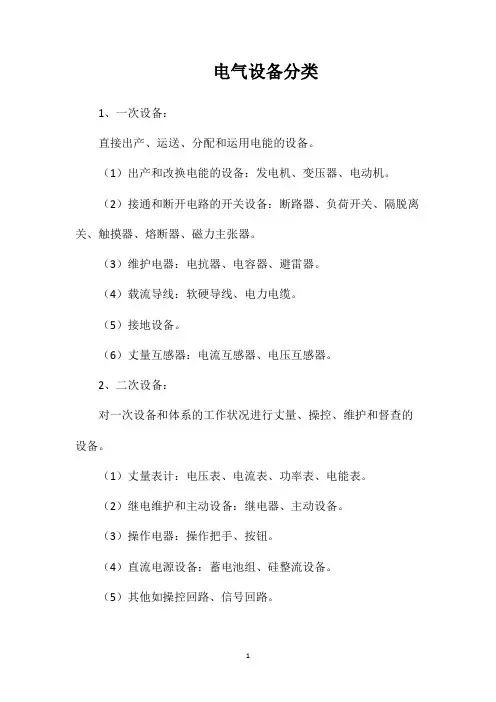 电气设备分类

1、一次设备：

直接出产、运送、分配和运用电能的设备。

（1）出产和改换电能的设备：发电机、变压器、电动机。

（2）接通和断开电路的开关设备：断路器、负荷开关、隔脱离关、触摸器、熔断器、磁力主张器。

（3）维护电器：电抗器、电容器、避雷器。

（4）载流导线：软硬导线、电力电缆。

（5）接地设备。

（6）丈量互感器：电流互感器、电压互感器。

2、二次设备：

对一次设备和体系的工作状况进行丈量、操控、维护和督查的设备。

（1）丈量表计：电压表、电流表、功率表、电能表。

（2）继电维护和主动设备：继电器、主动设备。

（3）操作电器：操作把手、按钮。

（4）直流电源设备：蓄电池组、硅整流设备。

（5）其他如操控回路、信号回路。

1